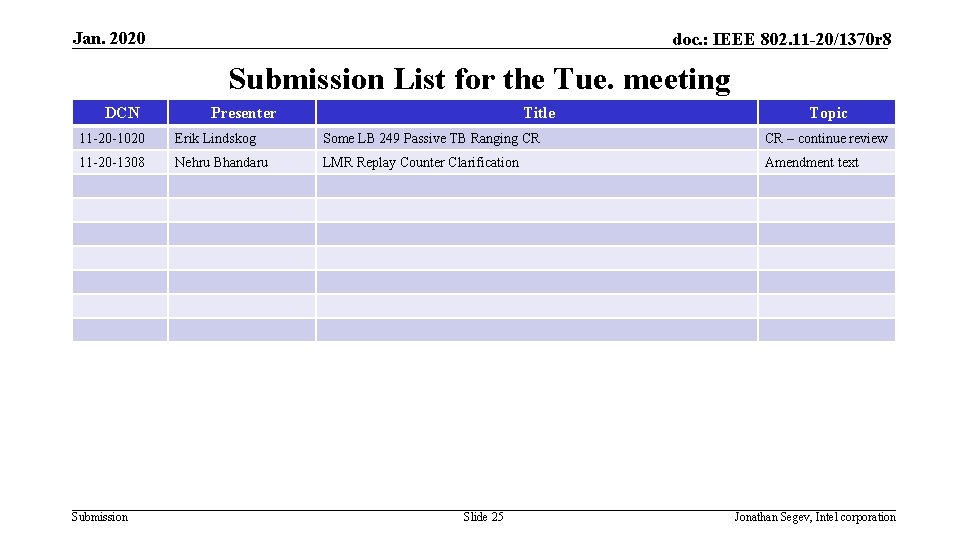 Jan. 2020

doc.: IEEE 802.11-20/1370r8

Submission List for the Tue. meeting

| DCN | Presenter | Title | Topic |
|---|---|---|---|
| 11-20-1020 | Erik Lindskog | Some LB 249 Passive TB Ranging CR | CR – continue review |
| 11-20-1308 | Nehru Bhandaru | LMR Replay Counter Clarification | Amendment text |
| | | | |
| | | | |
| | | | |
| | | | |
| | | | |
| | | | |
| | | | |

Submission

Slide 25

Jonathan Segev, Intel corporation